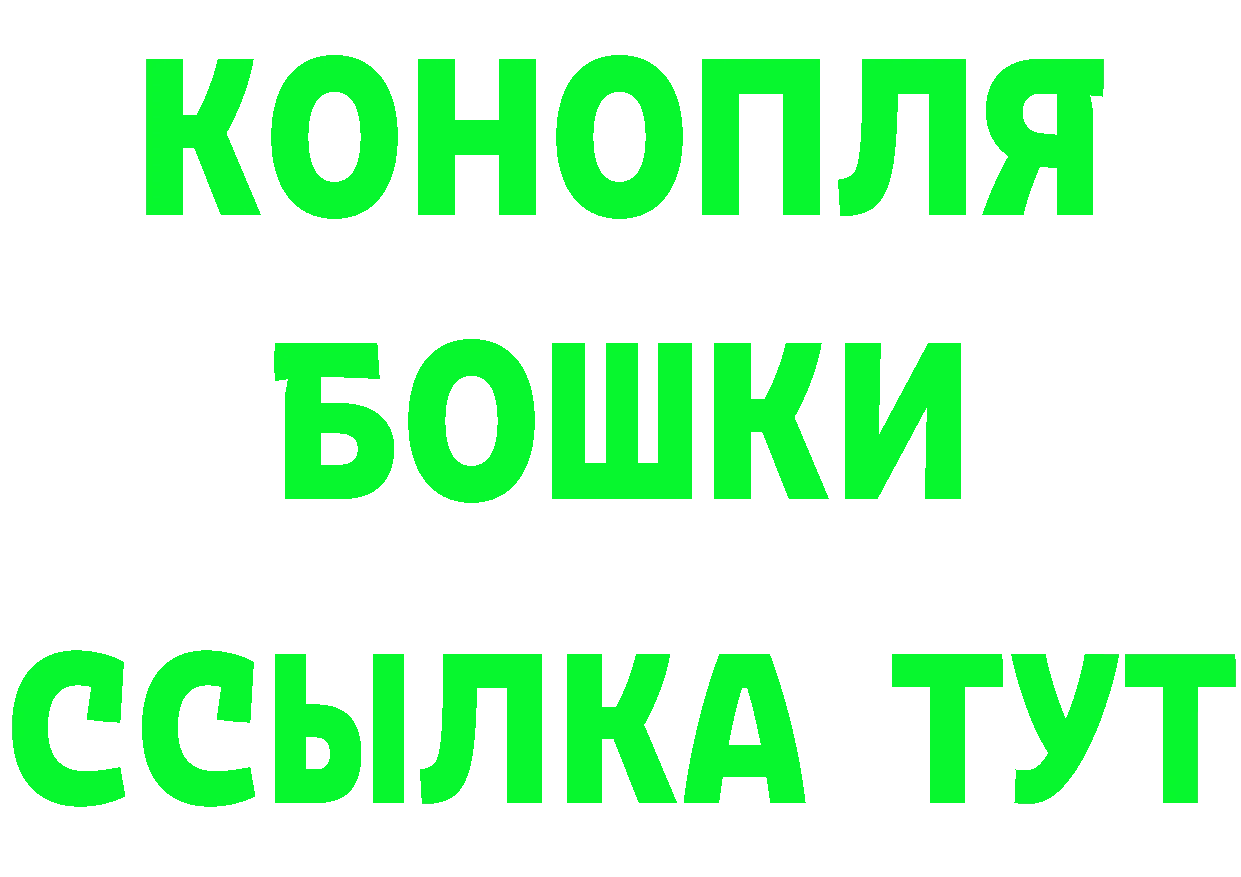 КОНОПЛЯ
БОШКИ
ССЫЛКА ТУТ